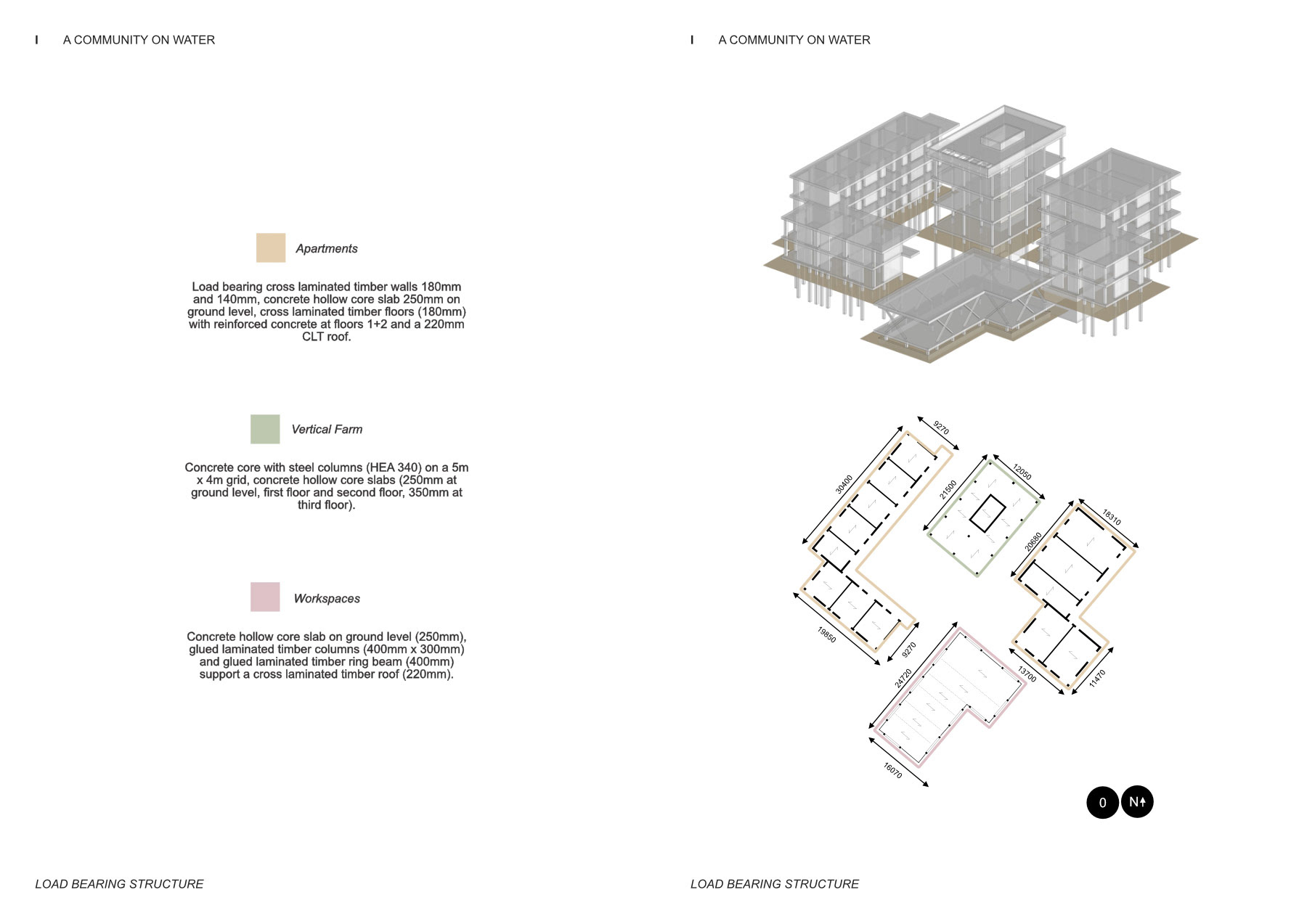 I A COMMUNITY ON WATER

Apartments

Load bearing cross laminated timber walls 180mm and 140mm, concrete hollow core slab 250mm on ground level, cross laminated timber floors (180mm) with reinforced concrete at floors 1+2 and a 220mm CLT roof.

Vertical Farm

Concrete core with steel columns (HEA 340) on a 5m x 4m grid, concrete hollow core slabs (250mm at ground level, first floor and second floor, 350mm at third floor).

Workspaces

Concrete hollow core slab on ground level (250mm), glued laminated timber columns (400mm x 300mm) and glued laminated timber ring beam (400mm) support a cross laminated timber roof (220mm).

LOAD BEARING STRUCTURE

I A COMMUNITY ON WATER

9270
30400
12050
21500
18310
20680
19850
9270
24720
13700
11470
16070

0
N

LOAD BEARING STRUCTURE